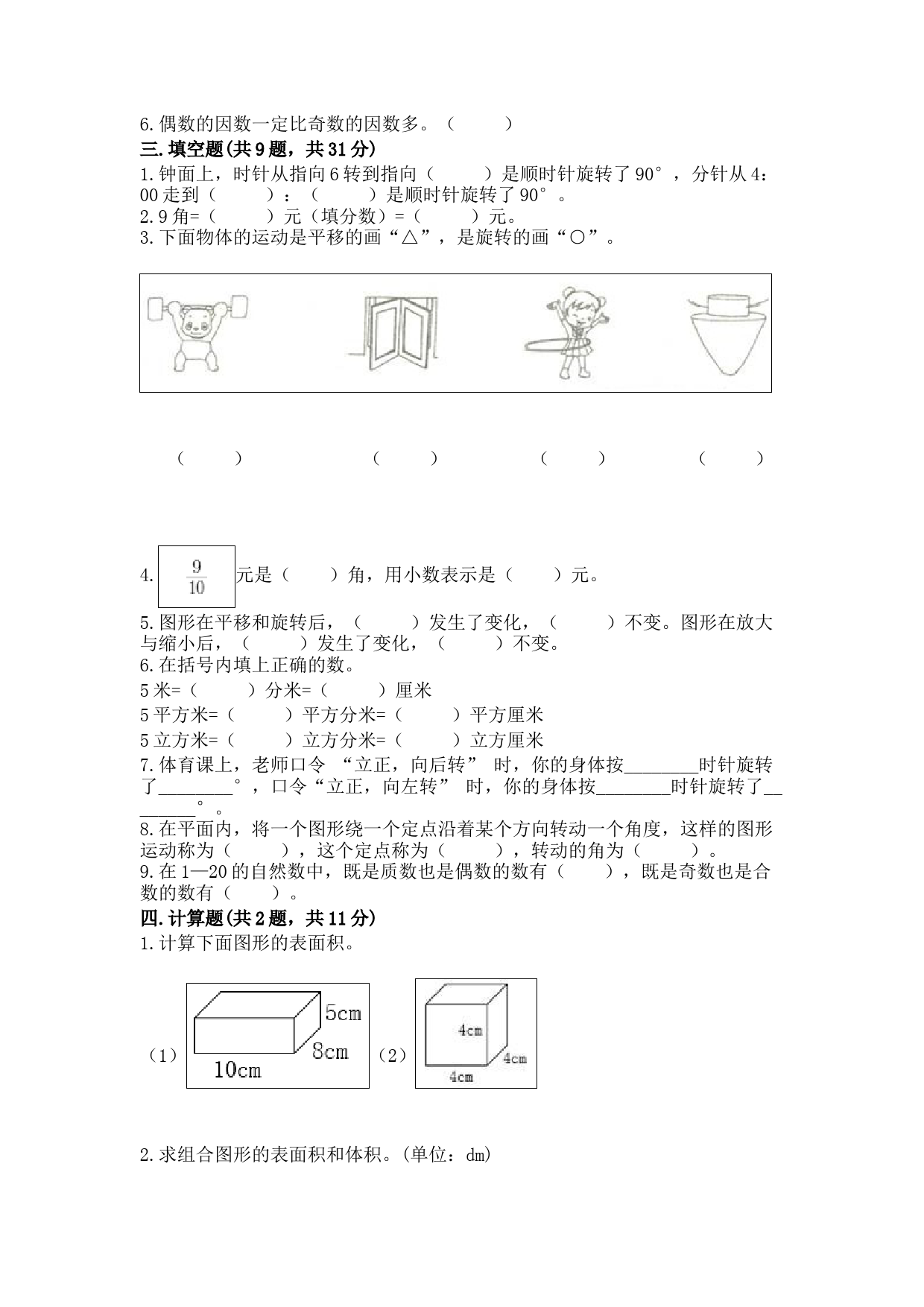 6.偶数的因数一定比奇数的因数多。（　　）

三.填空题(共9题，共31分)

1.钟面上，时针从指向6转到指向（　　）是顺时针旋转了90°，分针从4:00走到（　　）：（　　）是顺时针旋转了90°。

2.9角=（　　）元（填分数）=（　　）元。

3.下面物体的运动是平移的画“△”，是旋转的画“○”。

（　　）　（　　）　（　　）　（　　）

4. $\frac{9}{10}$ 元是（　　）角，用小数表示是（　　）元。

5.图形在平移和旋转后，（　　）发生了变化，（　　）不变。图形在放大与缩小后，（　　）发生了变化，（　　）不变。

6.在括号内填上正确的数。

5米=（　　）分米=（　　）厘米

5平方米=（　　）平方分米=（　　）平方厘米

5立方米=（　　）立方分米=（　　）立方厘米

7.体育课上，老师口令 “立正，向后转” 时，你的身体按________时针旋转了________°，口令“立正，向左转” 时，你的身体按________时针旋转了________°。

8.在平面内，将一个图形绕一个定点沿着某个方向转动一个角度，这样的图形运动称为（　　），这个定点称为（　　），转动的角为（　　）。

9.在1—20的自然数中，既是质数也是偶数的数有（　　），既是奇数也是合数的数有（　　）。

四.计算题(共2题，共11分)

1.计算下面图形的表面积。

（1） 5cm 8cm 10cm （2） 4cm 4cm 4cm

2.求组合图形的表面积和体积。(单位：dm)